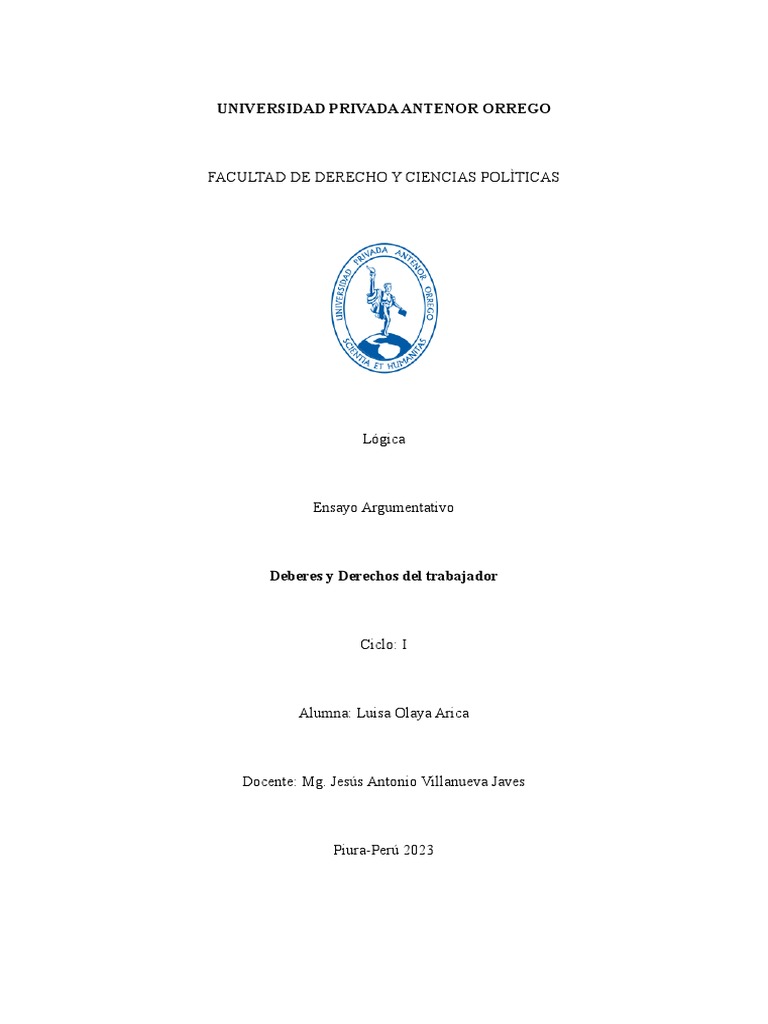 UNIVERSIDAD PRIVADA ANTENOR ORREGO

FACULTAD DE DERECHO Y CIENCIAS POLÌTICAS

UNIVERSIDAD PRIVADA ANTENOR ORREGO

SCIENTIA ET HUMANITAS

Lógica

Ensayo Argumentativo

Deberes y Derechos del trabajador

Ciclo: I

Alumna: Luisa Olaya Arica

Docente: Mg. Jesús Antonio Villanueva Javes

Piura-Perú 2023